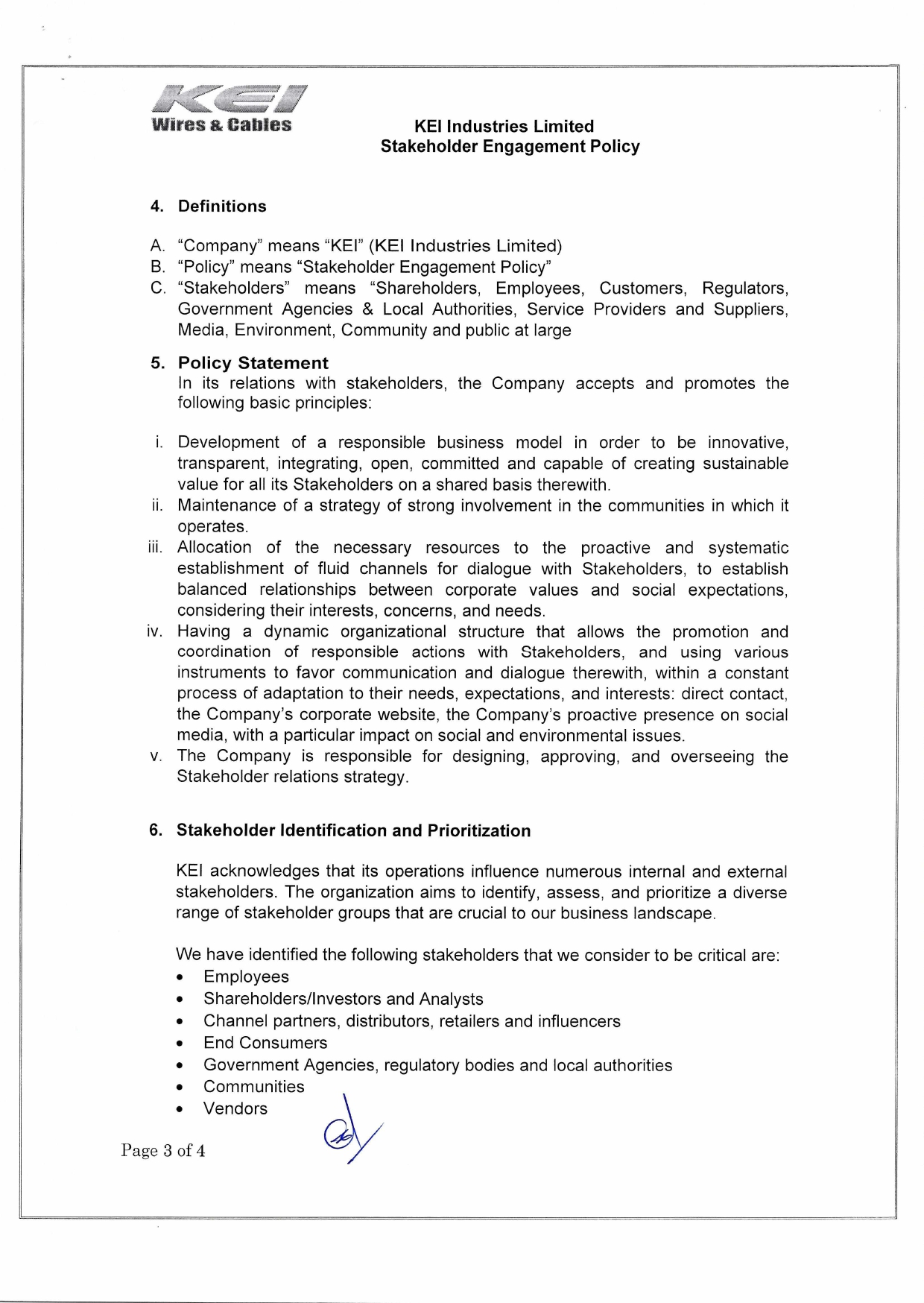 KEI
Wires & Cables

KEI Industries Limited
Stakeholder Engagement Policy

4. Definitions

A. “Company” means “KEI” (KEI Industries Limited)
B. “Policy” means “Stakeholder Engagement Policy”
C. “Stakeholders” means “Shareholders, Employees, Customers, Regulators, Government Agencies & Local Authorities, Service Providers and Suppliers, Media, Environment, Community and public at large

5. Policy Statement
In its relations with stakeholders, the Company accepts and promotes the following basic principles:

i. Development of a responsible business model in order to be innovative, transparent, integrating, open, committed and capable of creating sustainable value for all its Stakeholders on a shared basis therewith.
ii. Maintenance of a strategy of strong involvement in the communities in which it operates.
iii. Allocation of the necessary resources to the proactive and systematic establishment of fluid channels for dialogue with Stakeholders, to establish balanced relationships between corporate values and social expectations, considering their interests, concerns, and needs.
iv. Having a dynamic organizational structure that allows the promotion and coordination of responsible actions with Stakeholders, and using various instruments to favor communication and dialogue therewith, within a constant process of adaptation to their needs, expectations, and interests: direct contact, the Company’s corporate website, the Company’s proactive presence on social media, with a particular impact on social and environmental issues.
v. The Company is responsible for designing, approving, and overseeing the Stakeholder relations strategy.

6. Stakeholder Identification and Prioritization

KEI acknowledges that its operations influence numerous internal and external stakeholders. The organization aims to identify, assess, and prioritize a diverse range of stakeholder groups that are crucial to our business landscape.

We have identified the following stakeholders that we consider to be critical are:
• Employees
• Shareholders/Investors and Analysts
• Channel partners, distributors, retailers and influencers
• End Consumers
• Government Agencies, regulatory bodies and local authorities
• Communities
• Vendors

Page 3 of 4